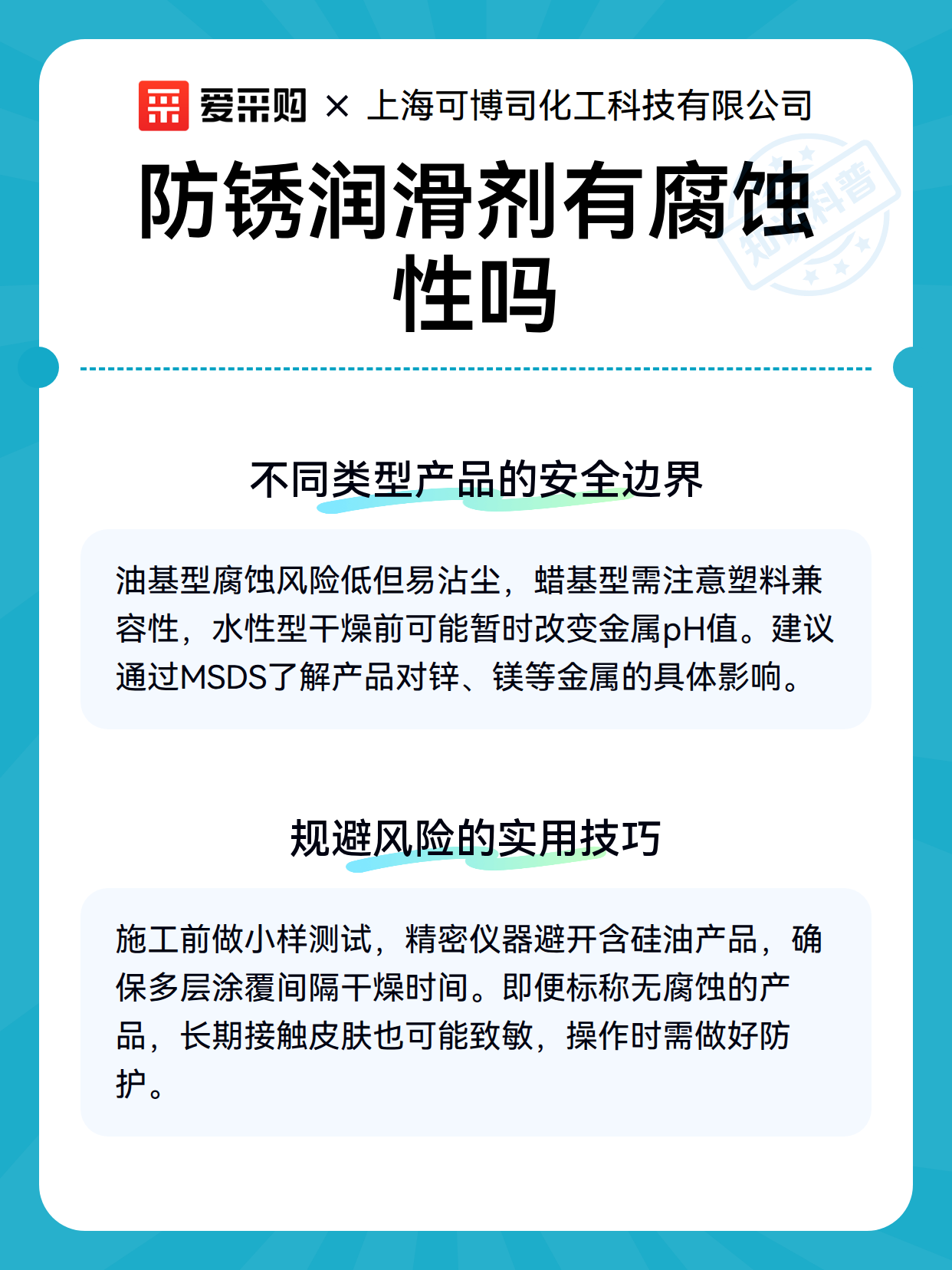 爱采购 × 上海可博司化工科技有限公司

防锈润滑剂有腐蚀性吗

知识科普

不同类型产品的安全边界

油基型腐蚀风险低但易沾尘，蜡基型需注意塑料兼容性，水性型干燥前可能暂时改变金属pH值。建议通过MSDS了解产品对锌、镁等金属的具体影响。

规避风险的实用技巧

施工前做小样测试，精密仪器避开含硅油产品，确保多层涂覆间隔干燥时间。即便标称无腐蚀的产品，长期接触皮肤也可能致敏，操作时需做好防护。